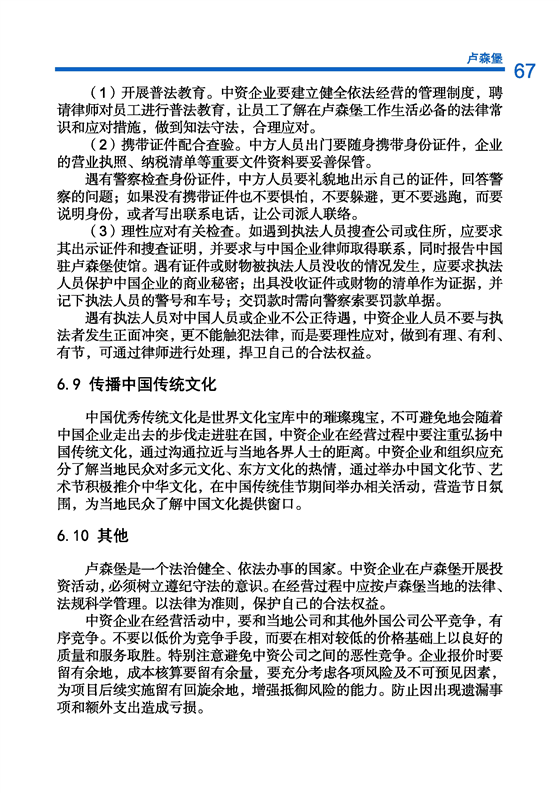 卢森堡 67

（1）开展普法教育。中资企业要建立健全依法经营的管理制度，聘请律师对员工进行普法教育，让员工了解在卢森堡工作生活必备的法律常识和应对措施，做到知法守法，合理应对。

（2）携带证件配合查验。中方人员出门要随身携带身份证件，企业的营业执照、纳税清单等重要文件资料要妥善保管。

遇有警察检查身份证件，中方人员要礼貌地出示自己的证件，回答警察的问题；如果没有携带证件也不要惧怕，不要躲避，更不要逃跑，而要说明身份，或者写出联系电话，让公司派人联络。

（3）理性应对有关检查。如遇到执法人员搜查公司或住所，应要求其出示证件和搜查证明，并要求与中国企业律师取得联系，同时报告中国驻卢森堡使馆。遇有证件或财物被执法人员没收的情况发生，应要求执法人员保护中国企业的商业秘密；出具没收证件或财物的清单作为证据，并记下执法人员的警号和车号；交罚款时需向警察索要罚款单据。

遇有执法人员对中国人员或企业不公正待遇，中资企业人员不要与执法者发生正面冲突，更不能触犯法律，而是要理性应对，做到有理、有利、有节，可通过律师进行处理，捍卫自己的合法权益。

6.9 传播中国传统文化

中国优秀传统文化是世界文化宝库中的璀璨瑰宝，不可避免地会随着中国企业走出去的步伐走进驻在国，中资企业在经营过程中要注重弘扬中国传统文化，通过沟通拉近与当地各界人士的距离。中资企业和组织应充分了解当地民众对多元文化、东方文化的热情，通过举办中国文化节、艺术节积极推介中华文化，在中国传统佳节期间举办相关活动，营造节日氛围，为当地民众了解中国文化提供窗口。

6.10 其他

卢森堡是一个法治健全、依法办事的国家。中资企业在卢森堡开展投资活动，必须树立遵纪守法的意识。在经营过程中应按卢森堡当地的法律、法规科学管理。以法律为准则，保护自己的合法权益。

中资企业在经营活动中，要和当地公司和其他外国公司公平竞争，有序竞争。不要以低价为竞争手段，而要在相对较低的价格基础上以良好的质量和服务取胜。特别注意避免中资公司之间的恶性竞争。企业报价时要留有余地，成本核算要留有余量，要充分考虑各项风险及不可预见因素，为项目后续实施留有回旋余地，增强抵御风险的能力。防止因出现遗漏事项和额外支出造成亏损。